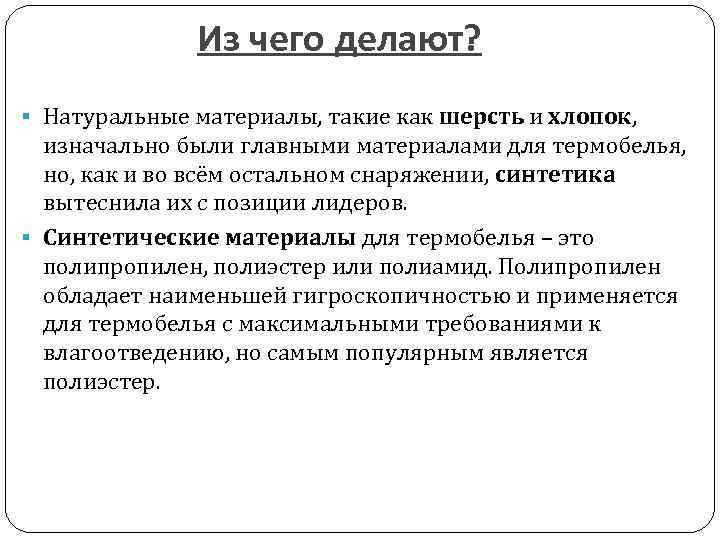 Из чего делают?

Натуральные материалы, такие как шерсть и хлопок, изначально были главными материалами для термобелья, но, как и во всём остальном снаряжении, синтетика вытеснила их с позиции лидеров.

Синтетические материалы для термобелья – это полипропилен, полиэстер или полиамид. Полипропилен обладает наименьшей гигроскопичностью и применяется для термобелья с максимальными требованиями к влагоотведению, но самым популярным является полиэстер.